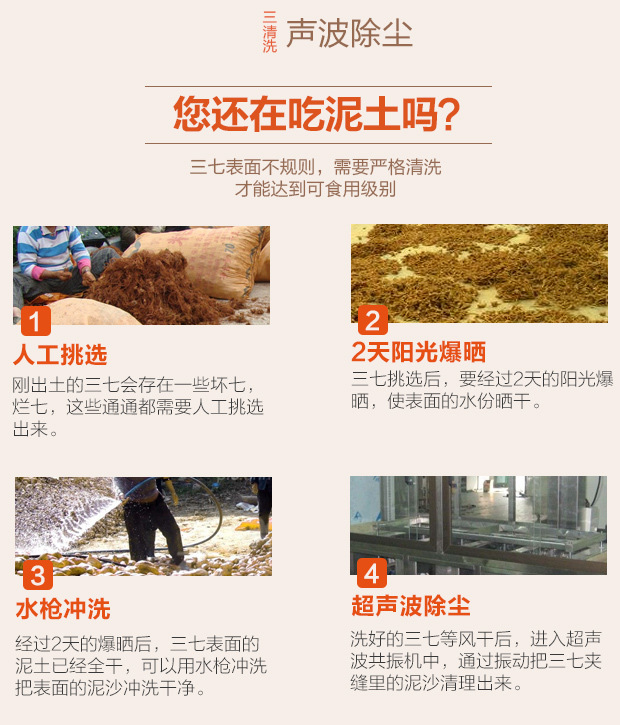 三清洗 声波除尘

您还在吃泥土吗?

三七表面不规则，需要严格清洗
才能达到可食用级别

1

人工挑选

刚出土的三七会存在一些坏七，烂七，这些通通都需要人工挑选出来。

2

2天阳光爆晒

三七挑选后，要经过2天的阳光爆晒，使表面的水份晒干。

3

水枪冲洗

经过2天的爆晒后，三七表面的泥土已经全干，可以用水枪冲洗把表面的泥沙冲洗干净。

4

超声波除尘

洗好的三七等风干后，进入超声波共振机中，通过振动把三七夹缝里的泥沙清理出来。